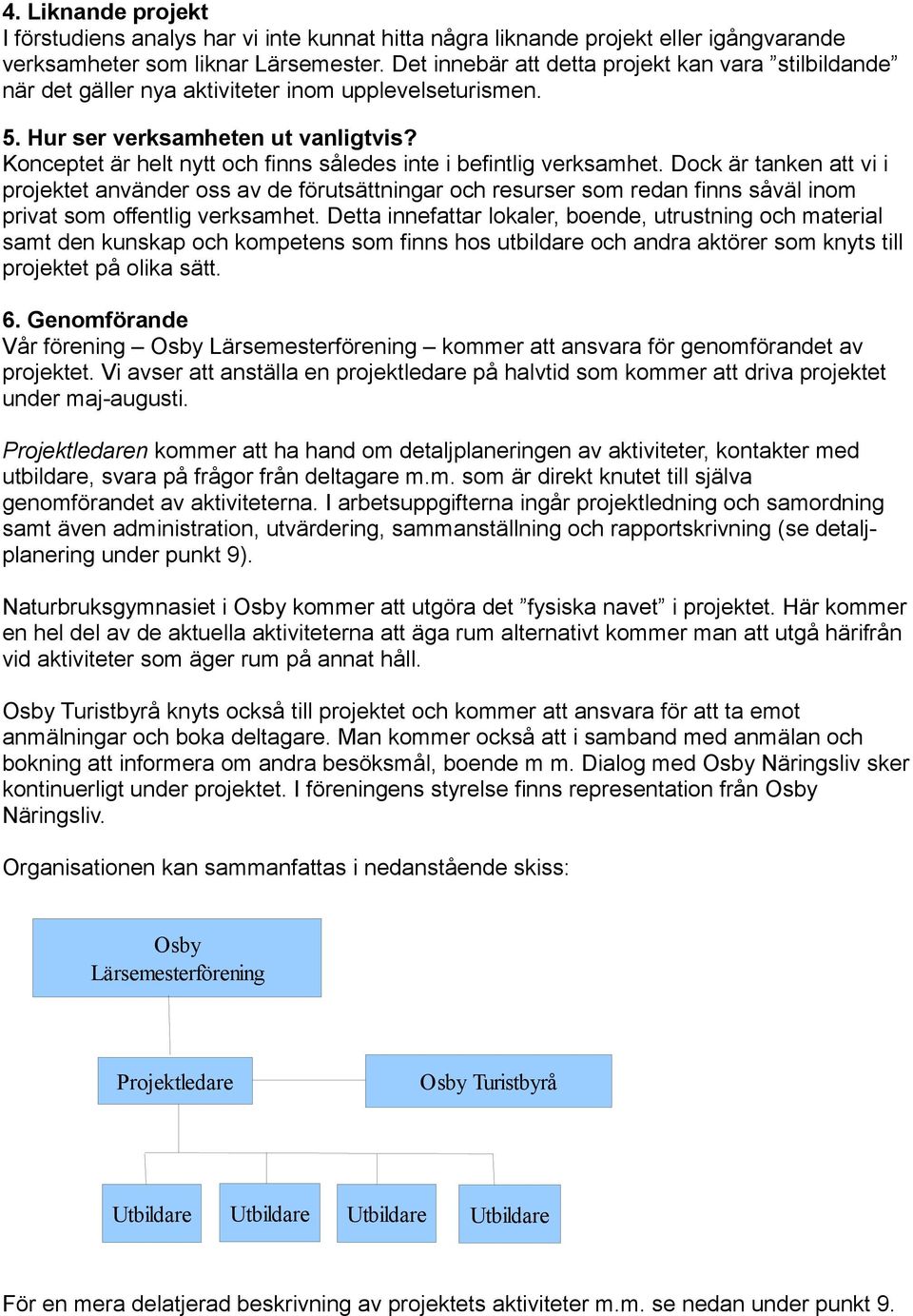 4. Liknande projekt
I förstudiens analys har vi inte kunnat hitta några liknande projekt eller igångvarande verksamheter som liknar Lärsemester. Det innebär att detta projekt kan vara ”stilbildande” när det gäller nya aktiviteter inom upplevelseturismen.

5. Hur ser verksamheten ut vanligtvis?
Konceptet är helt nytt och finns således inte i befintlig verksamhet. Dock är tanken att vi i projektet använder oss av de förutsättningar och resurser som redan finns såväl inom privat som offentlig verksamhet. Detta innefattar lokaler, boende, utrustning och material samt den kunskap och kompetens som finns hos utbildare och andra aktörer som knyts till projektet på olika sätt.

6. Genomförande
Vår förening – Osby Lärsemesterförening – kommer att ansvara för genomförandet av projektet. Vi avser att anställa en projektledare på halvtid som kommer att driva projektet under maj-augusti.

Projektledaren kommer att ha hand om detaljplaneringen av aktiviteter, kontakter med utbildare, svara på frågor från deltagare m.m. som är direkt knutet till själva genomförandet av aktiviteterna. I arbetsuppgifterna ingår projektledning och samordning samt även administration, utvärdering, sammanställning och rapportskrivning (se detaljplanering under punkt 9).

Naturbruksgymnasiet i Osby kommer att utgöra det ”fysiska navet” i projektet. Här kommer en hel del av de aktuella aktiviteterna att äga rum alternativt kommer man att utgå härifrån vid aktiviteter som äger rum på annat håll.

Osby Turistbyrå knyts också till projektet och kommer att ansvara för att ta emot anmälningar och boka deltagare. Man kommer också att i samband med anmälan och bokning att informera om andra besöksmål, boende m m. Dialog med Osby Näringsliv sker kontinuerligt under projektet. I föreningens styrelse finns representation från Osby Näringsliv.

Organisationen kan sammanfattas i nedanstående skiss:

Osby Lärsemesterförening

Projektledare

Osby Turistbyrå

Utbildare

Utbildare

Utbildare

Utbildare

För en mera delatjerad beskrivning av projektets aktiviteter m.m. se nedan under punkt 9.